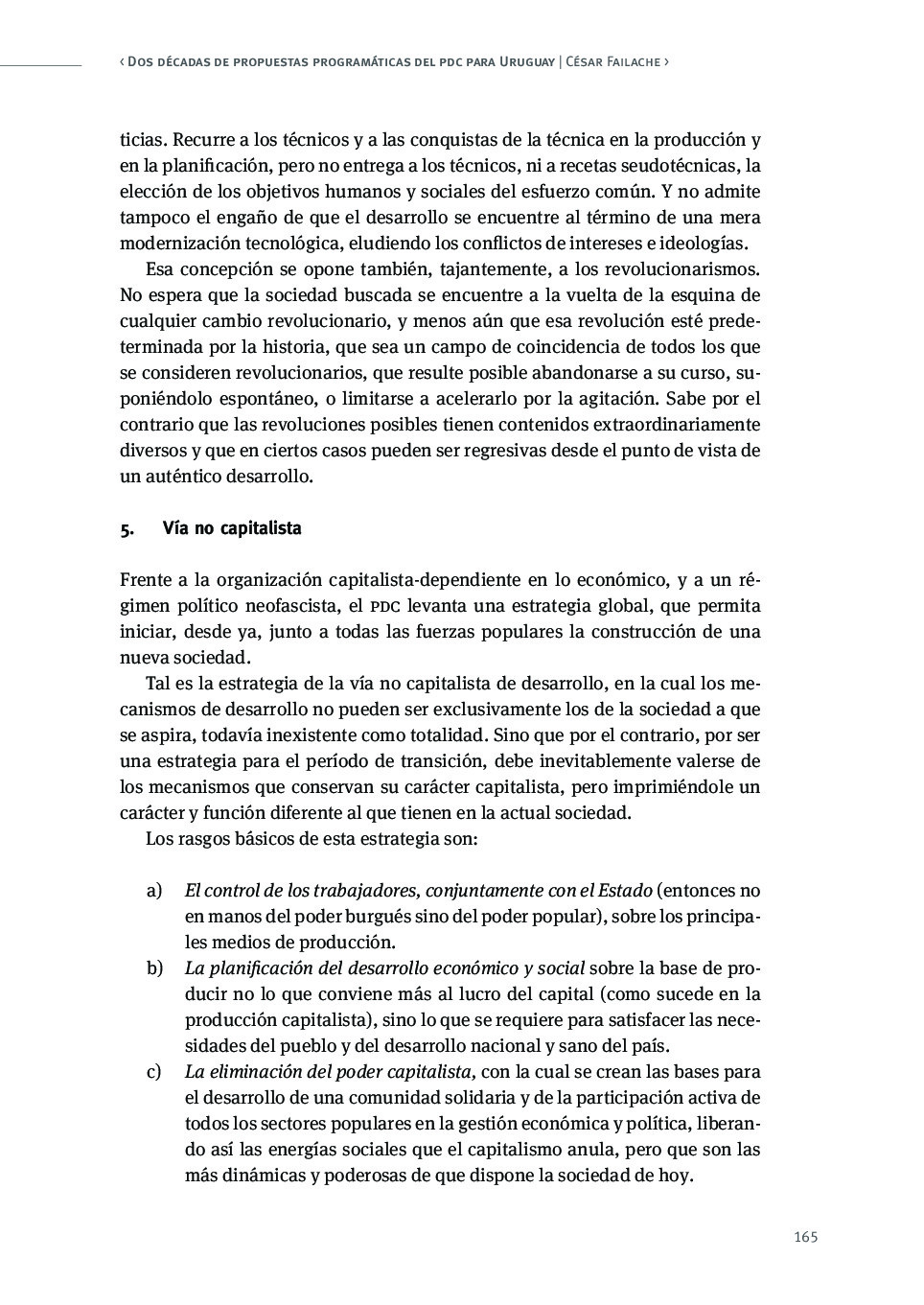 ‹ Dos décadas de propuestas programáticas del pdc para Uruguay | César Failache ›

ticias. Recurre a los técnicos y a las conquistas de la técnica en la producción y en la planificación, pero no entrega a los técnicos, ni a recetas seudotécnicas, la elección de los objetivos humanos y sociales del esfuerzo común. Y no admite tampoco el engaño de que el desarrollo se encuentre al término de una mera modernización tecnológica, eludiendo los conflictos de intereses e ideologías.

Esa concepción se opone también, tajantemente, a los revolucionarismos. No espera que la sociedad buscada se encuentre a la vuelta de la esquina de cualquier cambio revolucionario, y menos aún que esa revolución esté predeterminada por la historia, que sea un campo de coincidencia de todos los que se consideren revolucionarios, que resulte posible abandonarse a su curso, suponiéndolo espontáneo, o limitarse a acelerarlo por la agitación. Sabe por el contrario que las revoluciones posibles tienen contenidos extraordinariamente diversos y que en ciertos casos pueden ser regresivas desde el punto de vista de un auténtico desarrollo.

5. Vía no capitalista

Frente a la organización capitalista-dependiente en lo económico, y a un régimen político neofascista, el pdc levanta una estrategia global, que permita iniciar, desde ya, junto a todas las fuerzas populares la construcción de una nueva sociedad.

Tal es la estrategia de la vía no capitalista de desarrollo, en la cual los mecanismos de desarrollo no pueden ser exclusivamente los de la sociedad a que se aspira, todavía inexistente como totalidad. Sino que por el contrario, por ser una estrategia para el período de transición, debe inevitablemente valerse de los mecanismos que conservan su carácter capitalista, pero imprimiéndole un carácter y función diferente al que tienen en la actual sociedad.

Los rasgos básicos de esta estrategia son:

a) El control de los trabajadores, conjuntamente con el Estado (entonces no en manos del poder burgués sino del poder popular), sobre los principales medios de producción.
b) La planificación del desarrollo económico y social sobre la base de producir no lo que conviene más al lucro del capital (como sucede en la producción capitalista), sino lo que se requiere para satisfacer las necesidades del pueblo y del desarrollo nacional y sano del país.
c) La eliminación del poder capitalista, con la cual se crean las bases para el desarrollo de una comunidad solidaria y de la participación activa de todos los sectores populares en la gestión económica y política, liberando así las energías sociales que el capitalismo anula, pero que son las más dinámicas y poderosas de que dispone la sociedad de hoy.

165